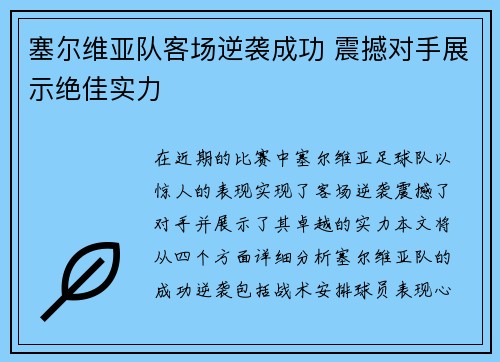 塞尔维亚队客场逆袭成功 震撼对手展示绝佳实力

在近期的比赛中塞尔维亚足球队以惊人的表现实现了客场逆袭震撼了对手并展示了其卓越的实力本文将从四个方面详细分析塞尔维亚队的成功逆袭包括战术安排球员表现心